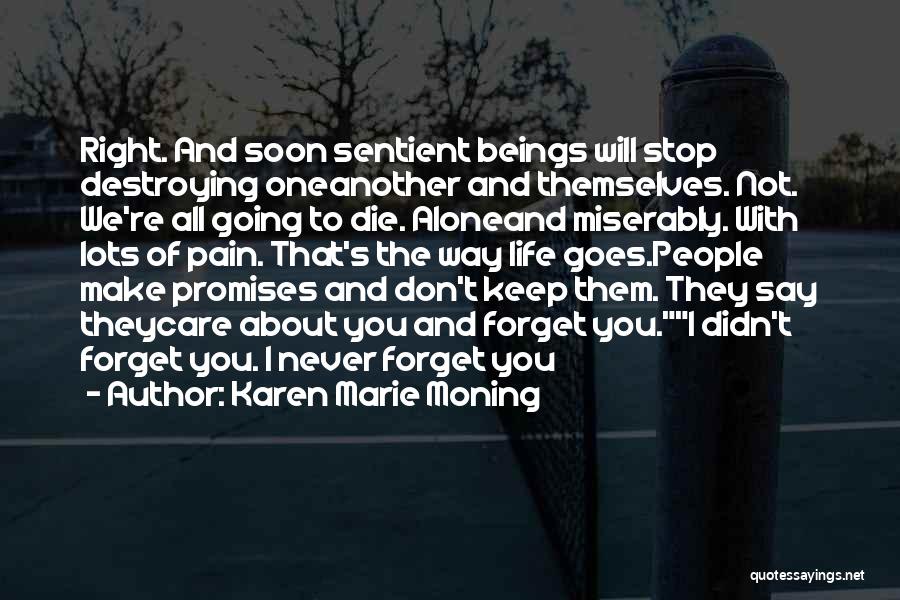 Right. And soon sentient beings will stop destroying oneanother and themselves. Not. We're all going to die. Aloneand miserably. With lots of pain. That's the way life goes.People make promises and don't keep them. They say theycare about you and forget you.""I didn't forget you. I never forget you

- Author: Karen Marie Moning

quotessayings.net